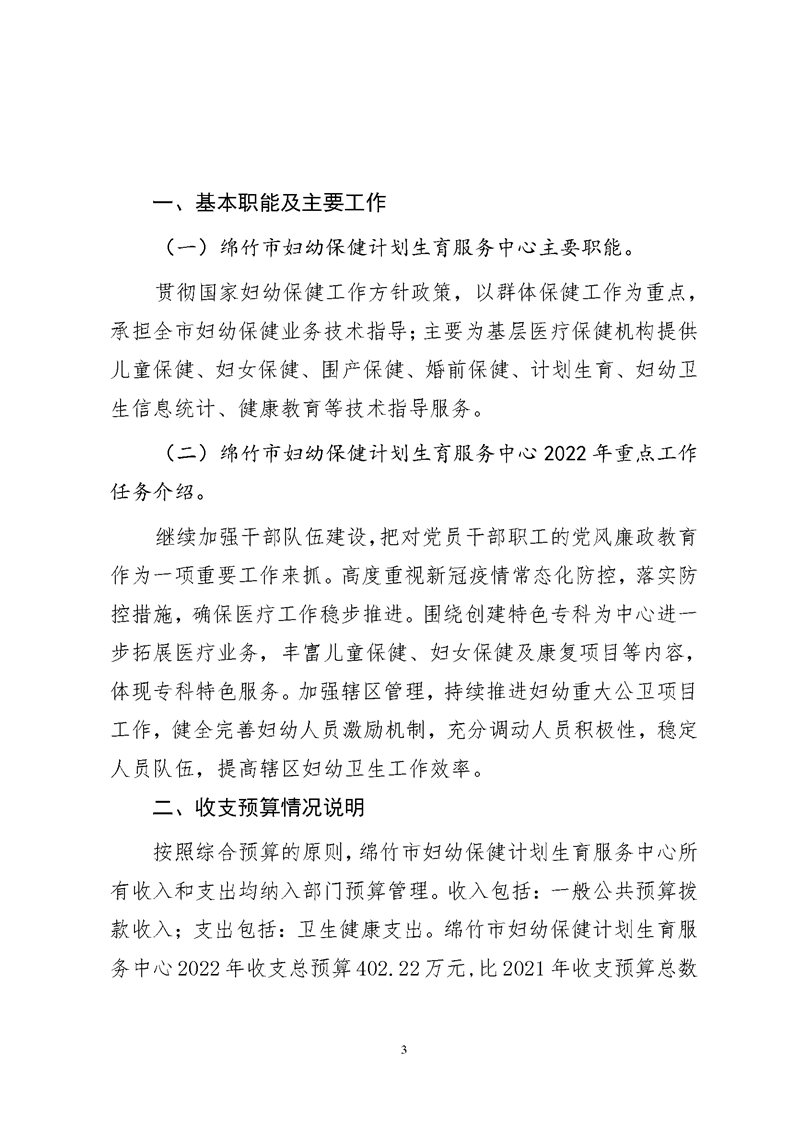 一、基本职能及主要工作

（一）绵竹市妇幼保健计划生育服务中心主要职能。

贯彻国家妇幼保健工作方针政策，以群体保健工作为重点，承担全市妇幼保健业务技术指导；主要为基层医疗保健机构提供儿童保健、妇女保健、围产保健、婚前保健、计划生育、妇幼卫生信息统计、健康教育等技术指导服务。

（二）绵竹市妇幼保健计划生育服务中心 2022 年重点工作任务介绍。

继续加强干部队伍建设，把对党员干部职工的党风廉政教育作为一项重要工作来抓。高度重视新冠疫情常态化防控，落实防控措施，确保医疗工作稳步推进。围绕创建特色专科为中心进一步拓展医疗业务，丰富儿童保健、妇女保健及康复项目等内容，体现专科特色服务。加强辖区管理，持续推进妇幼重大公卫项目工作，健全完善妇幼人员激励机制，充分调动人员积极性，稳定人员队伍，提高辖区妇幼卫生工作效率。

二、收支预算情况说明

按照综合预算的原则，绵竹市妇幼保健计划生育服务中心所有收入和支出均纳入部门预算管理。收入包括：一般公共预算拨款收入；支出包括：卫生健康支出。绵竹市妇幼保健计划生育服务中心 2022 年收支总预算 402.22 万元，比 2021 年收支预算总数

3